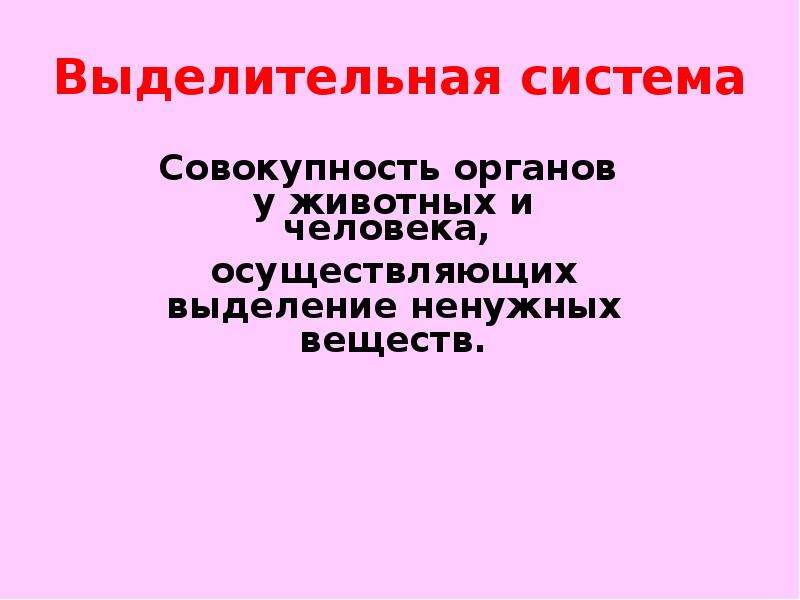 Выделительная система

Совокупность органов у животных и человека,

осуществляющих выделение ненужных веществ.